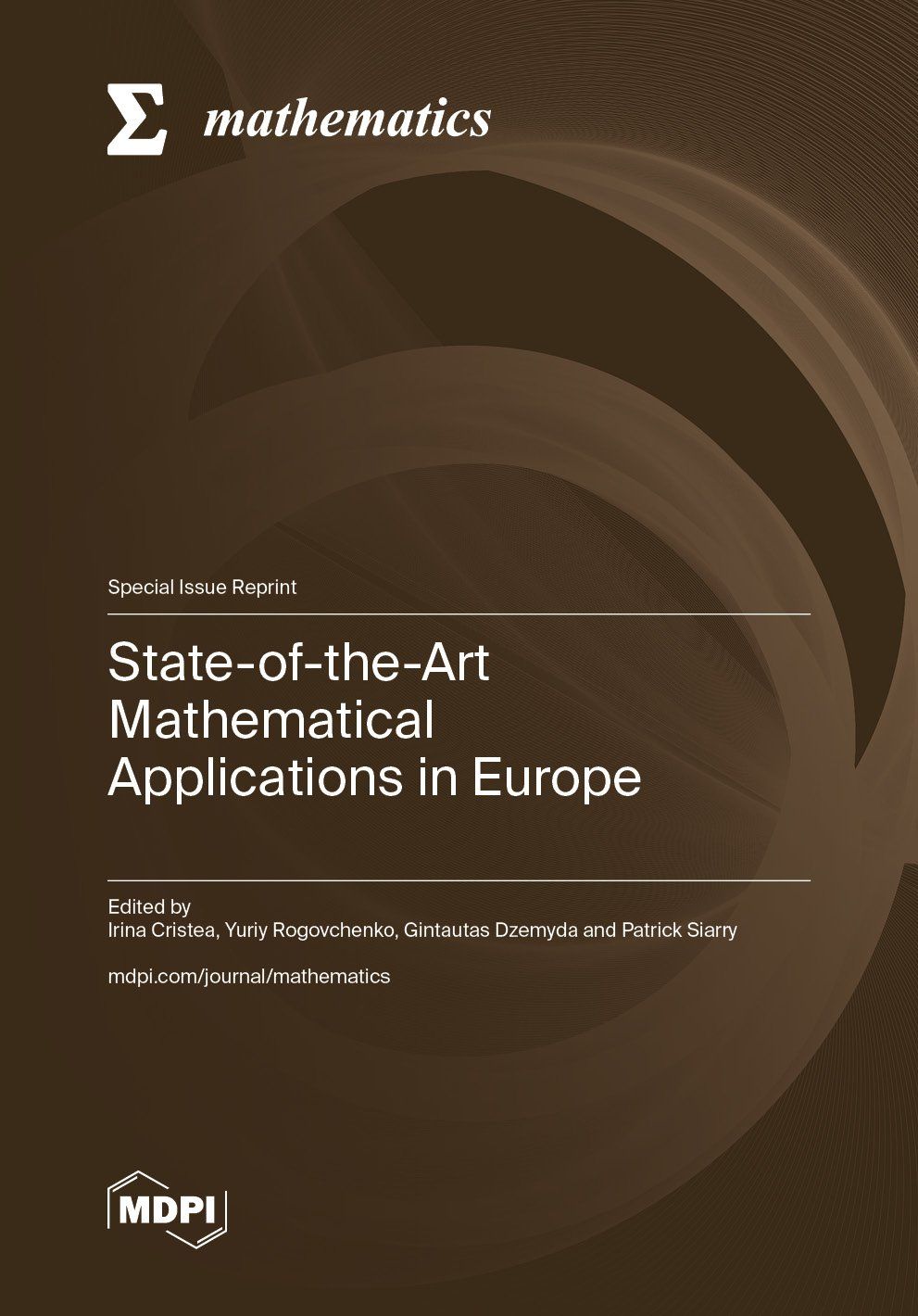 Σ mathematics

Special Issue Reprint

State-of-the-Art Mathematical Applications in Europe

Edited by
Irina Cristea, Yuriy Rogovchenko, Gintautas Dzemyda and Patrick Siarry

mdpi.com/journal/mathematics

MDPI